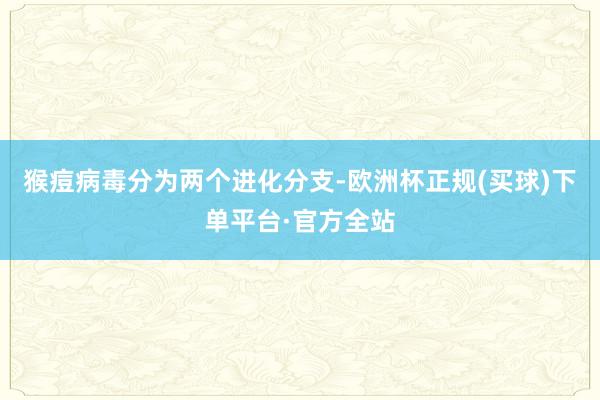 猴痘病毒分为两个进化分支-欧洲杯正规(买球)下单平台·官方全站